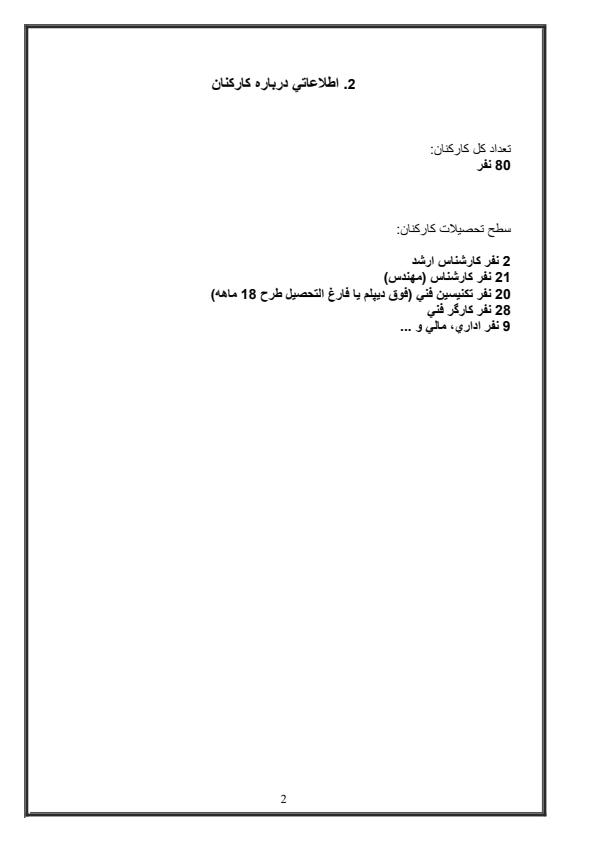 2. اطلاعاتي درباره كاركنان

تعداد كل كاركنان:
80 نفر

سطح تحصيلات كاركنان:

2 نفر كارشناس ارشد
21 نفر كارشناس (مهندس)
20 نفر تكنيسين فني (فوق ديپلم يا فارغ التحصيل طرح 18 ماهه)
28 نفر كارگر فني
9 نفر اداري، مالي و ...

2